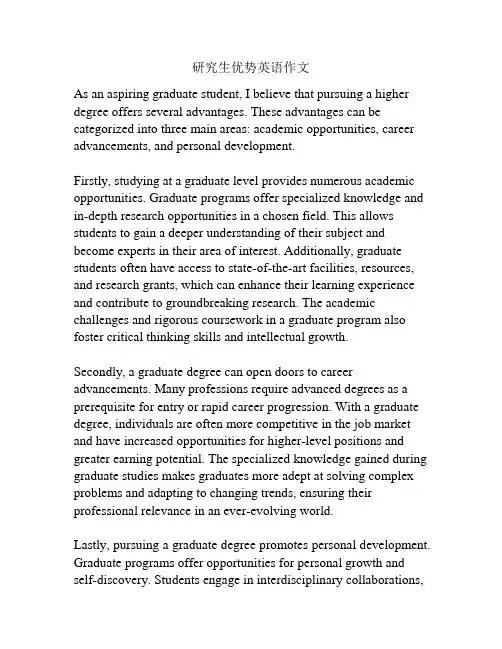 研究生优势英语作文

As an aspiring graduate student, I believe that pursuing a higher degree offers several advantages. These advantages can be categorized into three main areas: academic opportunities, career advancements, and personal development.

Firstly, studying at a graduate level provides numerous academic opportunities. Graduate programs offer specialized knowledge and in-depth research opportunities in a chosen field. This allows students to gain a deeper understanding of their subject and become experts in their area of interest. Additionally, graduate students often have access to state-of-the-art facilities, resources, and research grants, which can enhance their learning experience and contribute to groundbreaking research. The academic challenges and rigorous coursework in a graduate program also foster critical thinking skills and intellectual growth.

Secondly, a graduate degree can open doors to career advancements. Many professions require advanced degrees as a prerequisite for entry or rapid career progression. With a graduate degree, individuals are often more competitive in the job market and have increased opportunities for higher-level positions and greater earning potential. The specialized knowledge gained during graduate studies makes graduates more adept at solving complex problems and adapting to changing trends, ensuring their professional relevance in an ever-evolving world.

Lastly, pursuing a graduate degree promotes personal development. Graduate programs offer opportunities for personal growth and self-discovery. Students engage in interdisciplinary collaborations,